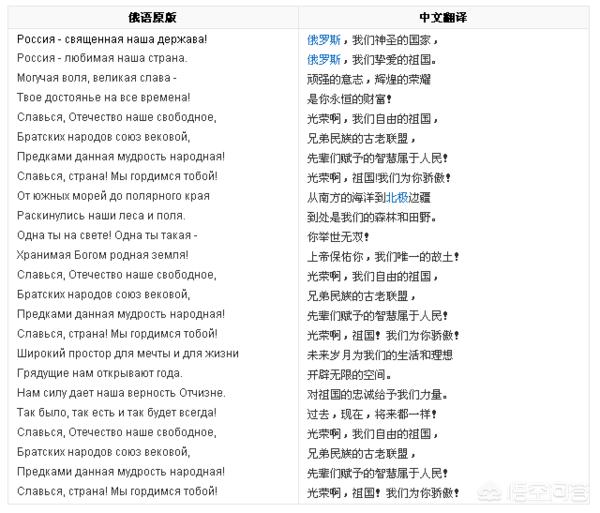 | 俄语原版 | 中文翻译 |
|---|---|
| Россия - священная наша держава! | 俄罗斯，我们神圣的国家， |
| Россия - любимая наша страна. | 俄罗斯，我们挚爱的祖国。 |
| Могучая воля, великая слава - | 顽强的意志，辉煌的荣耀 |
| Твое достоянье на все времена! | 是你永恒的财富！ |
| Славься, Отечество наше свободное, | 光荣啊，我们自由的祖国， |
| Братских народов союз вековой, | 兄弟民族的古老联盟， |
| Предками данная мудрость народная! | 先辈们赋予的智慧属于人民！ |
| Славься, страна! Мы гордимся тобой! | 光荣啊，祖国!我们为你骄傲！ |
| От южных морей до полярного края | 从南方的海洋到北极边疆 |
| Раскинулись наши леса и поля. | 到处是我们的森林和田野。 |
| Одна ты на свете! Одна ты такая - | 你举世无双！ |
| Хранимая Богом родная земля! | 上帝保佑你，我们唯一的故土！ |
| Славься, Отечество наше свободное, | 光荣啊，我们自由的祖国， |
| Братских народов союз вековой, | 兄弟民族的古老联盟， |
| Предками данная мудрость народная! | 先辈们赋予的智慧属于人民！ |
| Славься, страна! Мы гордимся тобой! | 光荣啊，祖国！我们为你骄傲！ |
| Широкий простор для мечты и для жизни | 未来岁月为我们的生活和理想 |
| Грядущие нам открывают года. | 开辟无限的空间。 |
| Нам силу дает наша верность Отчизне. | 对祖国的忠诚给予我们力量。 |
| Так было, так есть и так будет всегда! | 过去，现在，将来都一样！ |
| Славься, Отечество наше свободное, | 光荣啊，我们自由的祖国， |
| Братских народов союз вековой, | 兄弟民族的古老联盟， |
| Предками данная мудрость народная! | 先辈们赋予的智慧属于人民！ |
| Славься, страна! Мы гордимся тобой! | 光荣啊，祖国！我们为你骄傲！ |

悟空问答